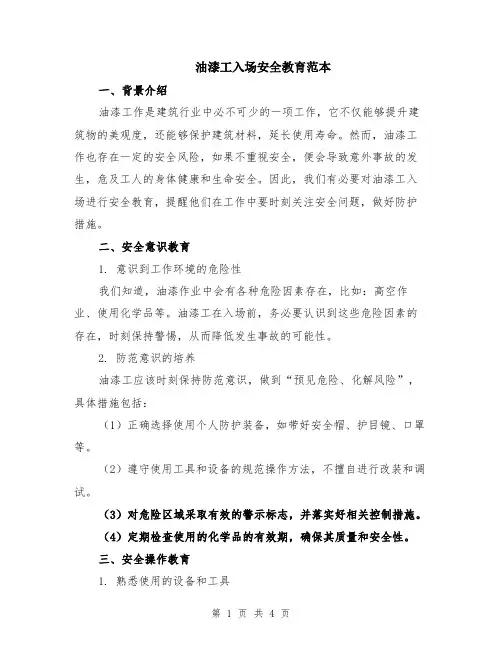 油漆工入场安全教育范本

一、背景介绍

油漆工作是建筑行业中必不可少的一项工作，它不仅能够提升建筑物的美观度，还能够保护建筑材料，延长使用寿命。然而，油漆工作也存在一定的安全风险，如果不重视安全，便会导致意外事故的发生，危及工人的身体健康和生命安全。因此，我们有必要对油漆工入场进行安全教育，提醒他们在工作中要时刻关注安全问题，做好防护措施。

二、安全意识教育

1. 意识到工作环境的危险性

我们知道，油漆作业中会有各种危险因素存在，比如：高空作业、使用化学品等。油漆工在入场前，务必要认识到这些危险因素的存在，时刻保持警惕，从而降低发生事故的可能性。

2. 防范意识的培养

油漆工应该时刻保持防范意识，做到“预见危险、化解风险”，具体措施包括：

（1）正确选择使用个人防护装备，如带好安全帽、护目镜、口罩等。

（2）遵守使用工具和设备的规范操作方法，不擅自进行改装和调试。

（3）对危险区域采取有效的警示标志，并落实好相关控制措施。

（4）定期检查使用的化学品的有效期，确保其质量和安全性。

三、安全操作教育

1. 熟悉使用的设备和工具

第 1 页 共 4 页